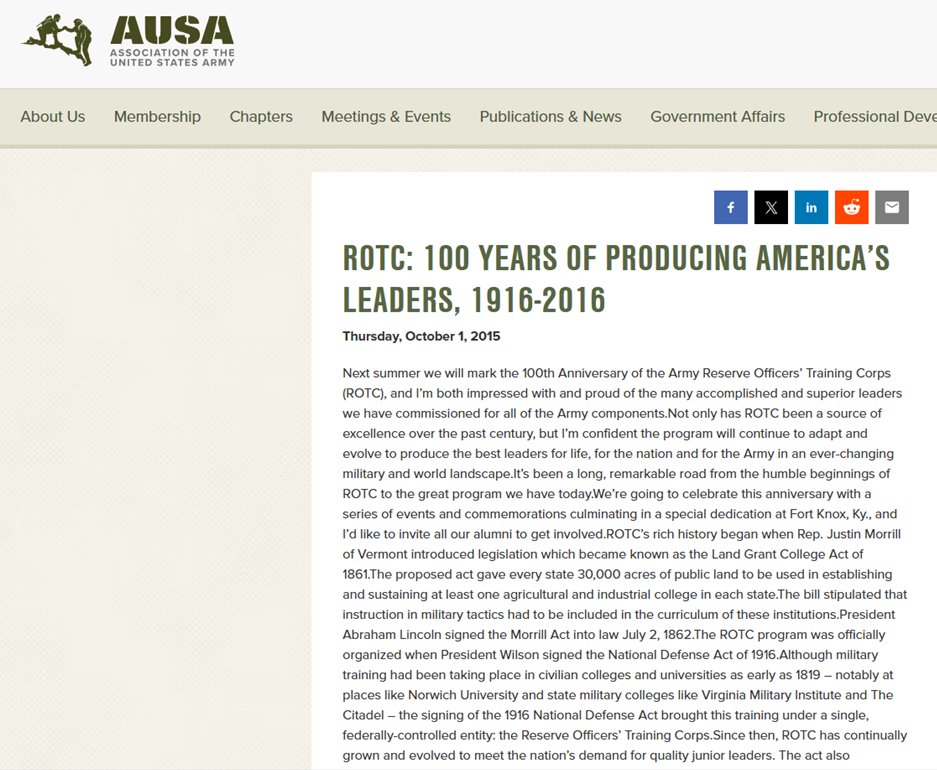 AUSA
ASSOCIATION OF THE UNITED STATES ARMY

About Us Membership Chapters Meetings & Events Publications & News Government Affairs Professional Deve

ROTC: 100 YEARS OF PRODUCING AMERICA'S LEADERS, 1916-2016

Thursday, October 1, 2015

Next summer we will mark the 100th Anniversary of the Army Reserve Officers' Training Corps (ROTC), and I'm both impressed with and proud of the many accomplished and superior leaders we have commissioned for all of the Army components.Not only has ROTC been a source of excellence over the past century, but I'm confident the program will continue to adapt and evolve to produce the best leaders for life, for the nation and for the Army in an ever-changing military and world landscape.It's been a long, remarkable road from the humble beginnings of ROTC to the great program we have today.We're going to celebrate this anniversary with a series of events and commemorations culminating in a special dedication at Fort Knox, Ky., and I'd like to invite all our alumni to get involved.ROTC's rich history began when Rep. Justin Morrill of Vermont introduced legislation which became known as the Land Grant College Act of 1861.The proposed act gave every state 30,000 acres of public land to be used in establishing and sustaining at least one agricultural and industrial college in each state.The bill stipulated that instruction in military tactics had to be included in the curriculum of these institutions.President Abraham Lincoln signed the Morrill Act into law July 2, 1862.The ROTC program was officially organized when President Wilson signed the National Defense Act of 1916.Although military training had been taking place in civilian colleges and universities as early as 1819 – notably at places like Norwich University and state military colleges like Virginia Military Institute and The Citadel – the signing of the 1916 National Defense Act brought this training under a single, federally-controlled entity: the Reserve Officers' Training Corps.Since then, ROTC has continually grown and evolved to meet the nation's demand for quality junior leaders. The act also